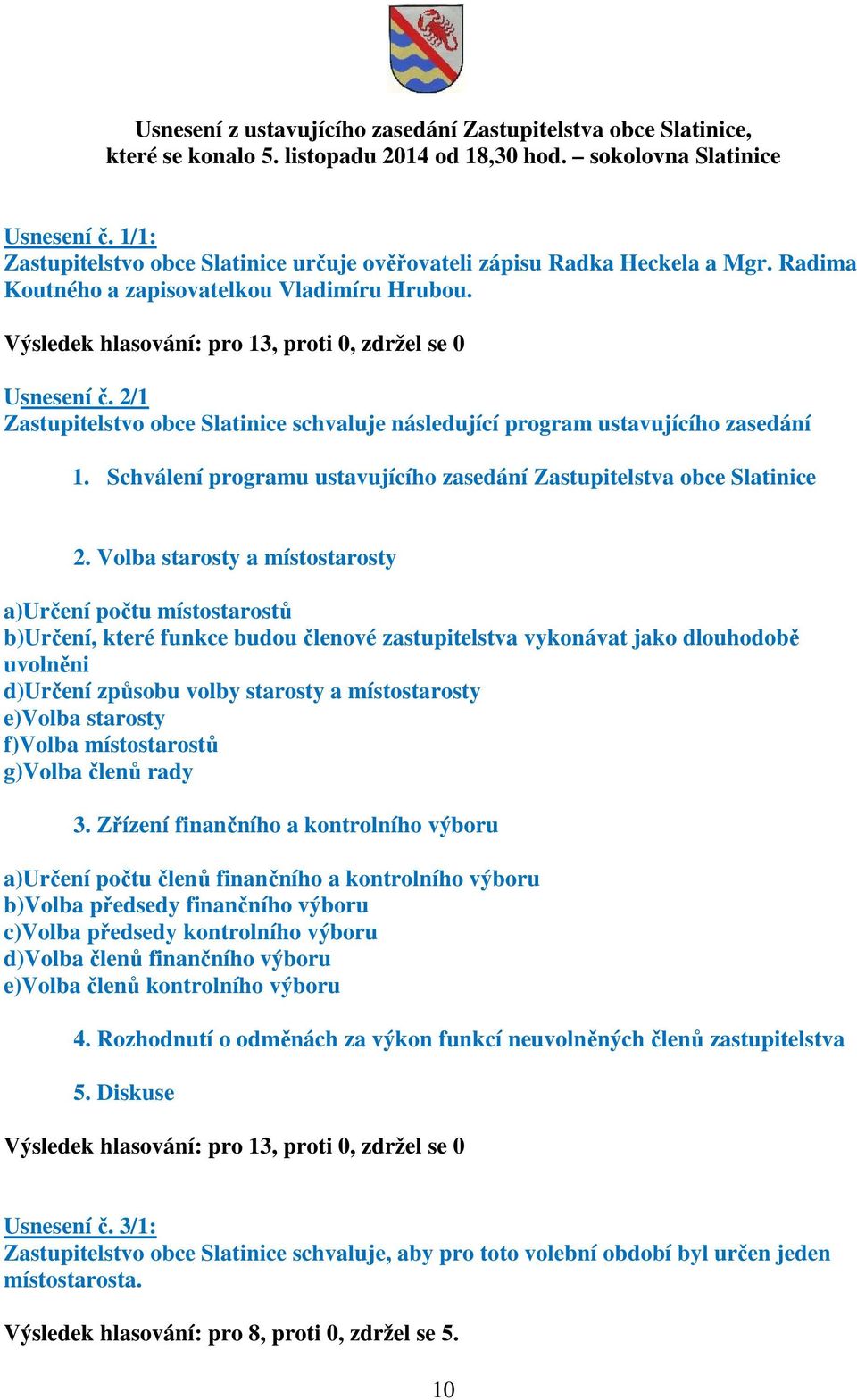 Usnesení z ustavujícího zasedání Zastupitelstva obce Slatinice, které se konalo 5. listopadu 2014 od 18,30 hod. – sokolovna Slatinice

Usnesení č. 1/1:
Zastupitelstvo obce Slatinice určuje ověřovateli zápisu Radka Heckela a Mgr. Radima Koutného a zapisovatelkou Vladimíru Hrubou.

Výsledek hlasování: pro 13, proti 0, zdržel se 0

Usnesení č. 2/1
Zastupitelstvo obce Slatinice schvaluje následující program ustavujícího zasedání

1. Schválení programu ustavujícího zasedání Zastupitelstva obce Slatinice

2. Volba starosty a místostarosty

a)Určení počtu místostarostů
b)Určení, které funkce budou členové zastupitelstva vykonávat jako dlouhodobě uvolněni
d)Určení způsobu volby starosty a místostarosty
e)Volba starosty
f)Volba místostarostů
g)Volba členů rady

3. Zřízení finančního a kontrolního výboru

a)Určení počtu členů finančního a kontrolního výboru
b)Volba předsedy finančního výboru
c)Volba předsedy kontrolního výboru
d)Volba členů finančního výboru
e)Volba členů kontrolního výboru

4. Rozhodnutí o odměnách za výkon funkcí neuvolněných členů zastupitelstva

5. Diskuse

Výsledek hlasování: pro 13, proti 0, zdržel se 0

Usnesení č. 3/1:
Zastupitelstvo obce Slatinice schvaluje, aby pro toto volební období byl určen jeden místostarosta.

Výsledek hlasování: pro 8, proti 0, zdržel se 5.

10